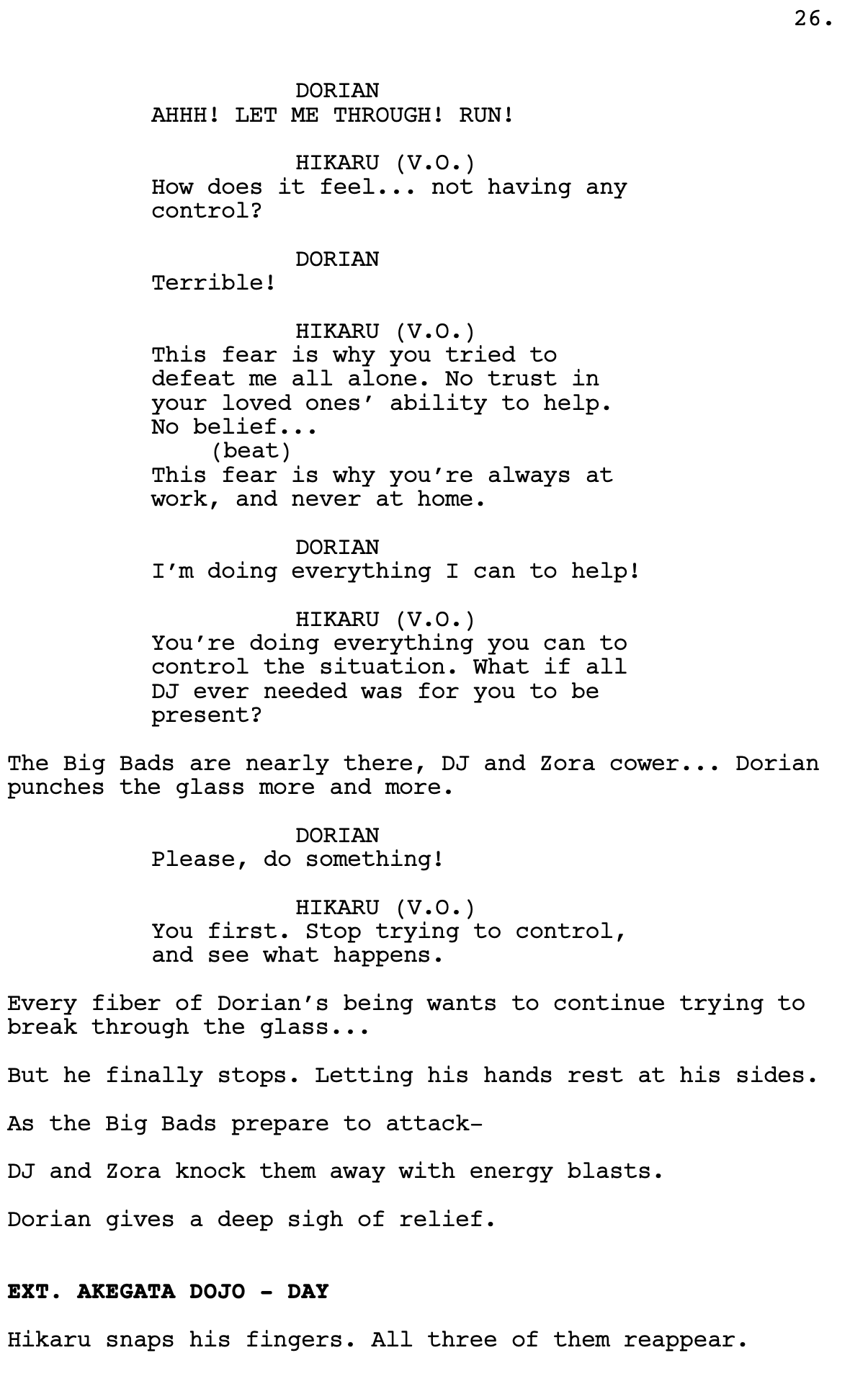 26.

DORIAN
AHHH! LET ME THROUGH! RUN!

HIKARU (V.O.)
How does it feel... not having any control?

DORIAN
Terrible!

HIKARU (V.O.)
This fear is why you tried to defeat me all alone. No trust in your loved ones' ability to help. No belief...
(beat)
This fear is why you're always at work, and never at home.

DORIAN
I'm doing everything I can to help!

HIKARU (V.O.)
You're doing everything you can to control the situation. What if all DJ ever needed was for you to be present?

The Big Bads are nearly there, DJ and Zora cower... Dorian punches the glass more and more.

DORIAN
Please, do something!

HIKARU (V.O.)
You first. Stop trying to control, and see what happens.

Every fiber of Dorian's being wants to continue trying to break through the glass...

But he finally stops. Letting his hands rest at his sides.

As the Big Bads prepare to attack-

DJ and Zora knock them away with energy blasts.

Dorian gives a deep sigh of relief.

EXT. AKEGATA DOJO - DAY

Hikaru snaps his fingers. All three of them reappear.